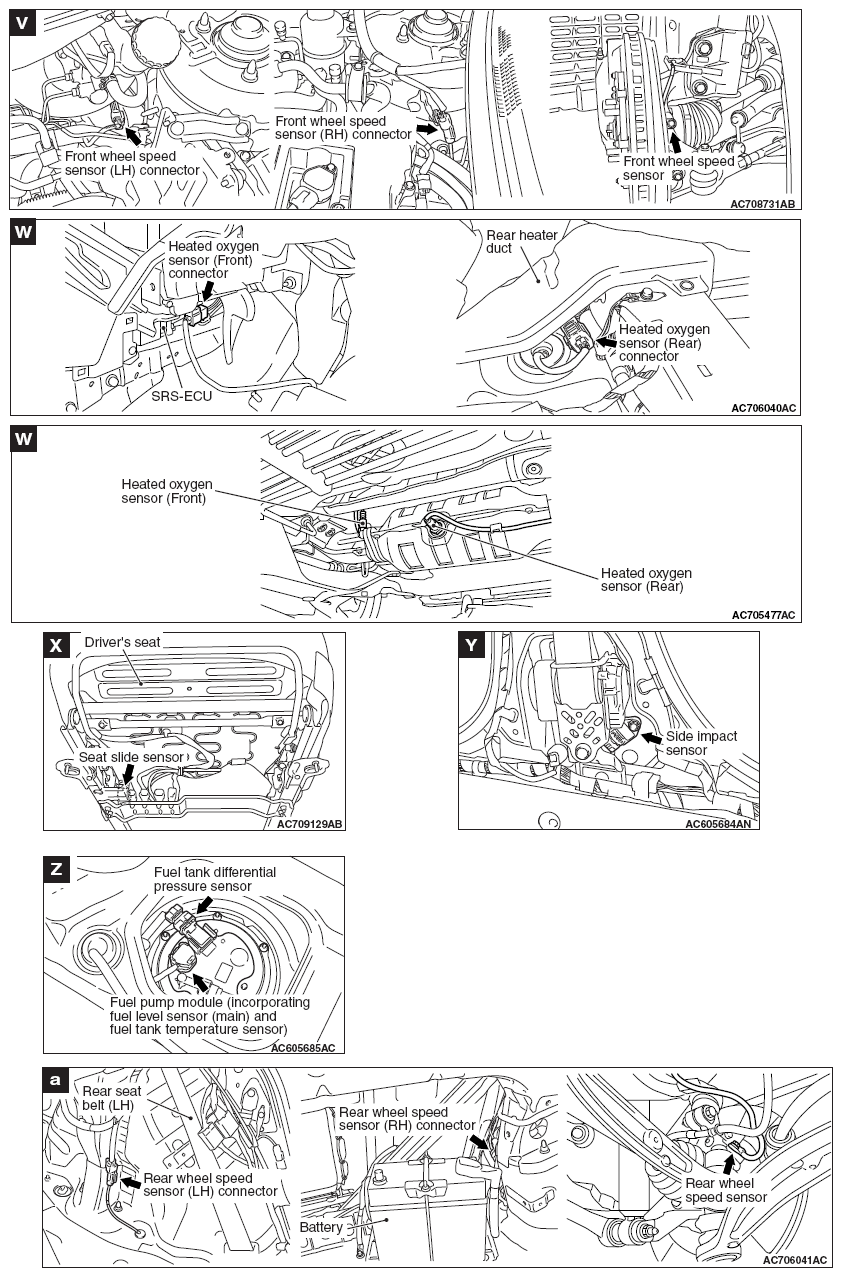 V

Front wheel speed sensor (LH) connector

Front wheel speed sensor (RH) connector

Front wheel speed sensor

AC708731AB

W

Heated oxygen sensor (Front) connector

SRS-ECU

Rear heater duct

Heated oxygen sensor (Rear) connector

AC706040AC

W

Heated oxygen sensor (Front)

Heated oxygen sensor (Rear)

AC705477AC

X

Driver's seat

Seat slide sensor

AC709129AB

Y

Side impact sensor

AC605684AN

Z

Fuel tank differential pressure sensor

Fuel pump module (incorporating fuel level sensor (main) and fuel tank temperature sensor)

AC605685AC

a

Rear seat belt (LH)

Rear wheel speed sensor (LH) connector

Rear wheel speed sensor (RH) connector

Battery

Rear wheel speed sensor

AC706041AC